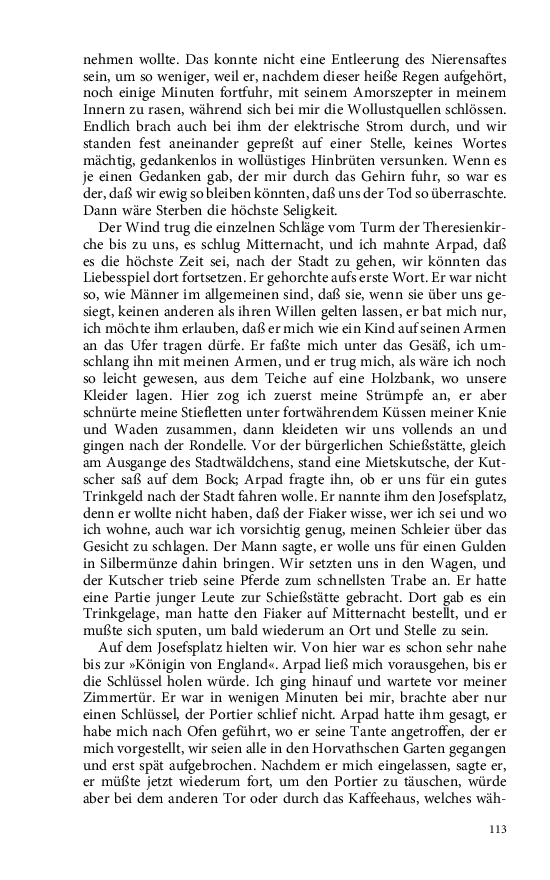 nehmen wollte. Das konnte nicht eine Entleerung des Nierensaftes sein, um so weniger, weil er, nachdem dieser heiße Regen aufgehört, noch einige Minuten fortfuhr, mit seinem Amorszepter in meinem Innern zu rasen, während sich bei mir die Wollustquellen schlössen. Endlich brach auch bei ihm der elektrische Strom durch, und wir standen fest aneinander gepreßt auf einer Stelle, keines Wortes mächtig, gedankenlos in wollüstiges Hinbrüten versunken. Wenn es je einen Gedanken gab, der mir durch das Gehirn fuhr, so war es der, daß wir ewig so bleiben könnten, daß uns der Tod so überraschte. Dann wäre Sterben die höchste Seligkeit.

Der Wind trug die einzelnen Schläge vom Turm der Theresienkirche bis zu uns, es schlug Mitternacht, und ich mahnte Arpad, daß es die höchste Zeit sei, nach der Stadt zu gehen, wir könnten das Liebesspiel dort fortsetzen. Er gehorchte aufs erste Wort. Er war nicht so, wie Männer im allgemeinen sind, daß sie, wenn sie über uns gesiegt, keinen anderen als ihren Willen gelten lassen, er bat mich nur, ich möchte ihm erlauben, daß er mich wie ein Kind auf seinen Armen an das Ufer tragen dürfe. Er faßte mich unter das Gesäß, ich umschlang ihn mit meinen Armen, und er trug mich, als wäre ich noch so leicht gewesen, aus dem Teiche auf eine Holzbank, wo unsere Kleider lagen. Hier zog ich zuerst meine Strümpfe an, er aber schnürte meine Stiefletten unter fortwährendem Küssen meiner Knie und Waden zusammen, dann kleideten wir uns vollends an und gingen nach der Rondelle. Vor der bürgerlichen Schießstätte, gleich am Ausgange des Stadtwäldchens, stand eine Mietskutsche, der Kutscher saß auf dem Bock; Arpad fragte ihn, ob er uns für ein gutes Trinkgeld nach der Stadt fahren wolle. Er nannte ihm den Josefsplatz, denn er wollte nicht haben, daß der Fiaker wisse, wer ich sei und wo ich wohne, auch war ich vorsichtig genug, meinen Schleier über das Gesicht zu schlagen. Der Mann sagte, er wolle uns für einen Gulden in Silbermünze dahin bringen. Wir setzten uns in den Wagen, und der Kutscher trieb seine Pferde zum schnellsten Trabe an. Er hatte eine Partie junger Leute zur Schießstätte gebracht. Dort gab es ein Trinkgelage, man hatte den Fiaker auf Mitternacht bestellt, und er mußte sich sputen, um bald wiederum an Ort und Stelle zu sein.

Auf dem Josefsplatz hielten wir. Von hier war es schon sehr nahe bis zur »Königin von England«. Arpad ließ mich vorausgehen, bis er die Schlüssel holen würde. Ich ging hinauf und wartete vor meiner Zimmertür. Er war in wenigen Minuten bei mir, brachte aber nur einen Schlüssel, der Portier schlief nicht. Arpad hatte ihm gesagt, er habe mich nach Ofen geführt, wo er seine Tante angetroffen, der er mich vorgestellt, wir seien alle in den Horvathschen Garten gegangen und erst spät aufgebrochen. Nachdem er mich eingelassen, sagte er, er müßte jetzt wiederum fort, um den Portier zu täuschen, würde aber bei dem anderen Tor oder durch das Kaffeehaus, welches wäh-

113